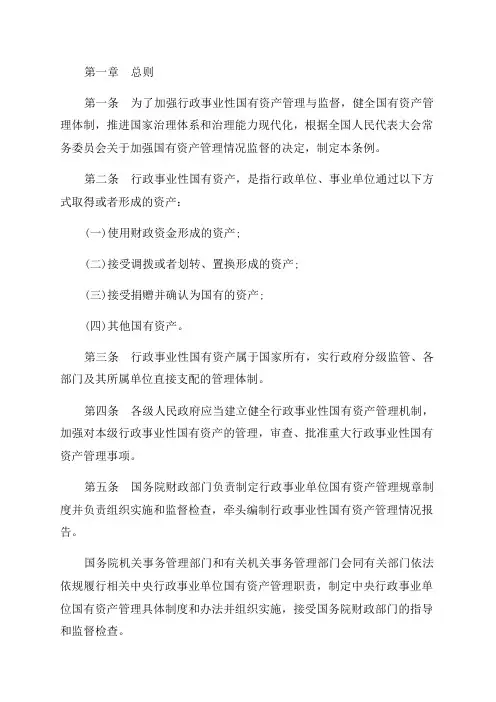 第一章　总则

第一条　为了加强行政事业性国有资产管理与监督，健全国有资产管理体制，推进国家治理体系和治理能力现代化，根据全国人民代表大会常务委员会关于加强国有资产管理情况监督的决定，制定本条例。

第二条　行政事业性国有资产，是指行政单位、事业单位通过以下方式取得或者形成的资产：

(一)使用财政资金形成的资产；

(二)接受调拨或者划转、置换形成的资产；

(三)接受捐赠并确认为国有的资产；

(四)其他国有资产。

第三条　行政事业性国有资产属于国家所有，实行政府分级监管、各部门及其所属单位直接支配的管理体制。

第四条　各级人民政府应当建立健全行政事业性国有资产管理机制，加强对本级行政事业性国有资产的管理，审查、批准重大行政事业性国有资产管理事项。

第五条　国务院财政部门负责制定行政事业单位国有资产管理规章制度并负责组织实施和监督检查，牵头编制行政事业性国有资产管理情况报告。

国务院机关事务管理部门和有关机关事务管理部门会同有关部门依法依规履行相关中央行政事业单位国有资产管理职责，制定中央行政事业单位国有资产管理具体制度和办法并组织实施，接受国务院财政部门的指导和监督检查。